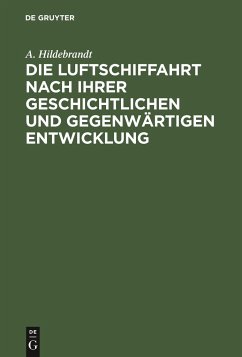 DE GRUYTER

A. Hildebrandt

DIE LUFTSCHIFFAHRT NACH IHRER GESCHICHTLICHEN UND GEGENWÄRTIGEN ENTWICKLUNG

DE
G